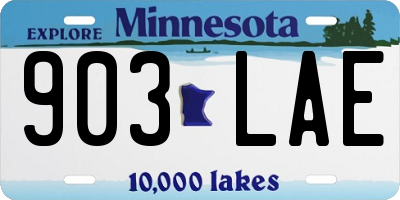 EXPLORE Minnesota

903 LAE

10,000 lakes